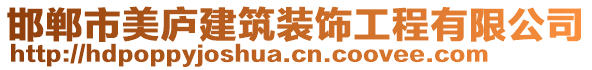 邯郸市美庐建筑装饰工程有限公司
http://hdpoppyjoshua.cn.coovee.com